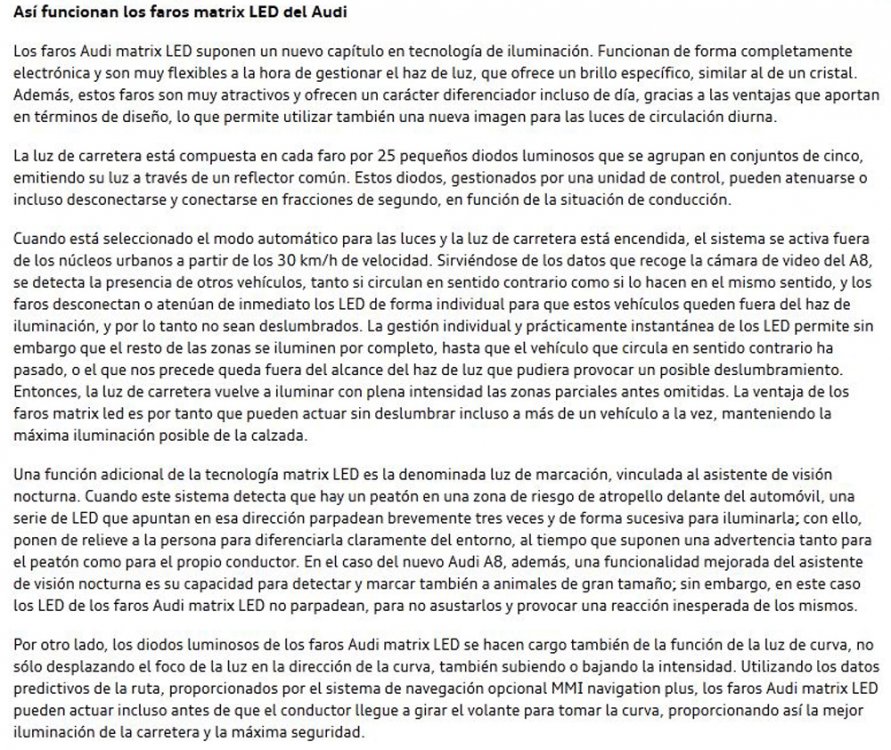 Así funcionan los faros matrix LED del Audi

Los faros Audi matrix LED suponen un nuevo capítulo en tecnología de iluminación. Funcionan de forma completamente electrónica y son muy flexibles a la hora de gestionar el haz de luz, que ofrece un brillo específico, similar al de un cristal. Además, estos faros son muy atractivos y ofrecen un carácter diferenciador incluso de día, gracias a las ventajas que aportan en términos de diseño, lo que permite utilizar también una nueva imagen para las luces de circulación diurna.

La luz de carretera está compuesta en cada faro por 25 pequeños diodos luminosos que se agrupan en conjuntos de cinco, emitiendo su luz a través de un reflector común. Estos diodos, gestionados por una unidad de control, pueden atenuarse o incluso desconectarse y conectarse en fracciones de segundo, en función de la situación de conducción.

Cuando está seleccionado el modo automático para las luces y la luz de carretera está encendida, el sistema se activa fuera de los núcleos urbanos a partir de los 30 km/h de velocidad. Sirviéndose de los datos que recoge la cámara de video del A8, se detecta la presencia de otros vehículos, tanto si circulan en sentido contrario como si lo hacen en el mismo sentido, y los faros desconectan o atenúan de inmediato los LED de forma individual para que estos vehículos queden fuera del haz de iluminación, y por lo tanto no sean deslumbrados. La gestión individual y prácticamente instantánea de los LED permite sin embargo que el resto de las zonas se iluminen por completo, hasta que el vehículo que circula en sentido contrario ha pasado, o el que nos precede queda fuera del alcance del haz de luz que pudiera provocar un posible deslumbramiento. Entonces, la luz de carretera vuelve a iluminar con plena intensidad las zonas parciales antes omitidas. La ventaja de los faros matrix led es por tanto que pueden actuar sin deslumbrar incluso a más de un vehículo a la vez, manteniendo la máxima iluminación posible de la calzada.

Una función adicional de la tecnología matrix LED es la denominada luz de marcación, vinculada al asistente de visión nocturna. Cuando este sistema detecta que hay un peatón en una zona de riesgo de atropello delante del automóvil, una serie de LED que apuntan en esa dirección parpadean brevemente tres veces y de forma sucesiva para iluminarla; con ello, ponen de relieve a la persona para diferenciarla claramente del entorno, al tiempo que suponen una advertencia tanto para el peatón como para el propio conductor. En el caso del nuevo Audi A8, además, una funcionalidad mejorada del asistente de visión nocturna es su capacidad para detectar y marcar también a animales de gran tamaño; sin embargo, en este caso los LED de los faros Audi matrix LED no parpadean, para no asustarlos y provocar una reacción inesperada de los mismos.

Por otro lado, los diodos luminosos de los faros Audi matrix LED se hacen cargo también de la función de la luz de curva, no sólo desplazando el foco de la luz en la dirección de la curva, también subiendo o bajando la intensidad. Utilizando los datos predictivos de la ruta, proporcionados por el sistema de navegación opcional MMI navigation plus, los faros Audi matrix LED pueden actuar incluso antes de que el conductor llegue a girar el volante para tomar la curva, proporcionando así la mejor iluminación de la carretera y la máxima seguridad.